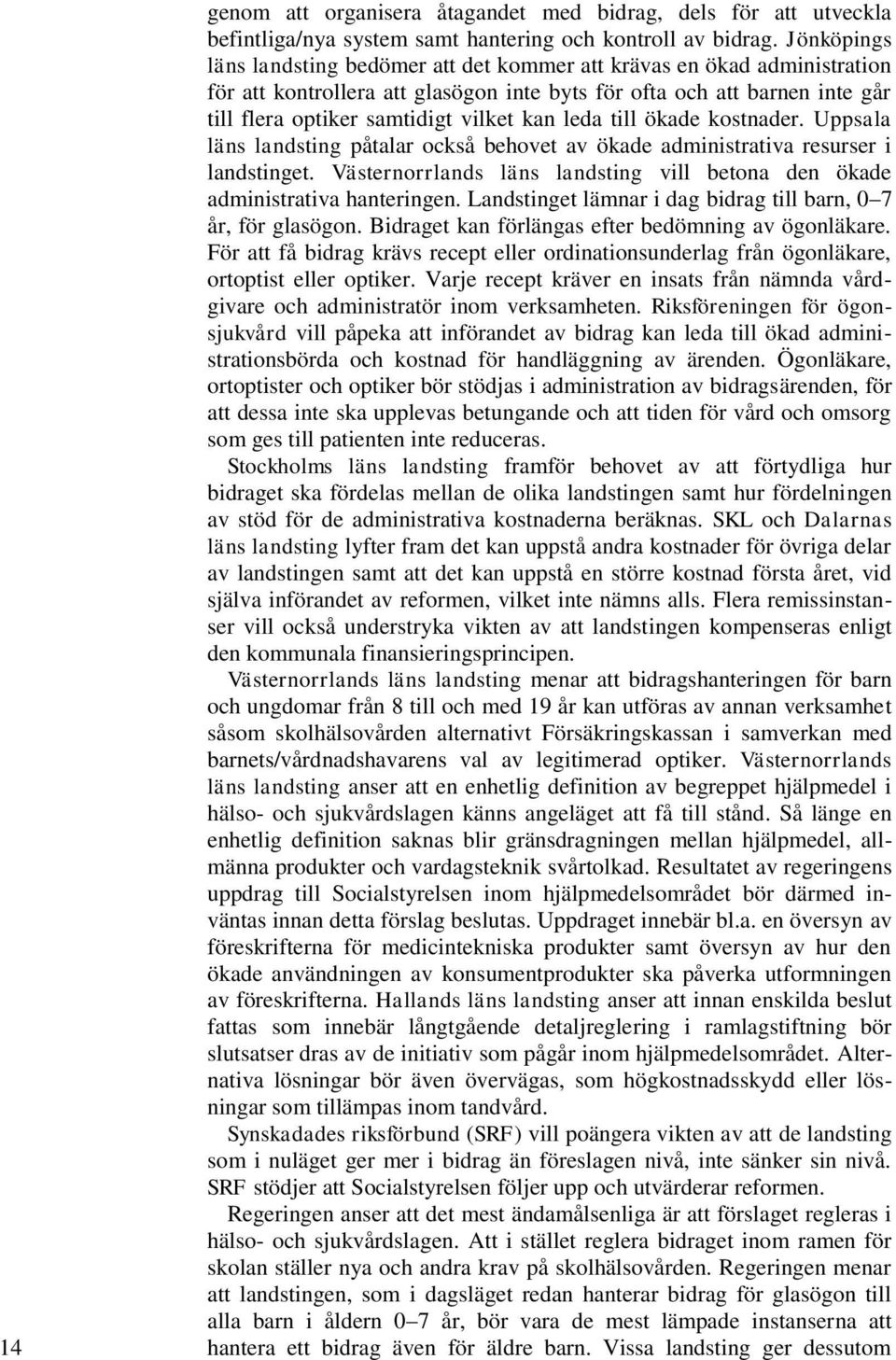 genom att organisera åtagandet med bidrag, dels för att utveckla befintliga/nya system samt hantering och kontroll av bidrag. Jönköpings läns landsting bedömer att det kommer att krävas en ökad administration för att kontrollera att glasögon inte byts för ofta och att barnen inte går till flera optiker samtidigt vilket kan leda till ökade kostnader. Uppsala läns landsting påtalar också behovet av ökade administrativa resurser i landstinget. Västernorrlands läns landsting vill betona den ökade administrativa hanteringen. Landstinget lämnar i dag bidrag till barn, 0–7 år, för glasögon. Bidraget kan förlängas efter bedömning av ögonläkare. För att få bidrag krävs recept eller ordinationsunderlag från ögonläkare, ortoptist eller optiker. Varje recept kräver en insats från nämnda vårdgivare och administratör inom verksamheten. Riksföreningen för ögonsjukvård vill påpeka att införandet av bidrag kan leda till ökad administrationsbörda och kostnad för handläggning av ärenden. Ögonläkare, ortoptister och optiker bör stödjas i administration av bidragsärenden, för att dessa inte ska upplevas betungande och att tiden för vård och omsorg som ges till patienten inte reduceras.

Stockholms läns landsting framför behovet av att förtydliga hur bidraget ska fördelas mellan de olika landstingen samt hur fördelningen av stöd för de administrativa kostnaderna beräknas. SKL och Dalarnas läns landsting lyfter fram det kan uppstå andra kostnader för övriga delar av landstingen samt att det kan uppstå en större kostnad första året, vid själva införandet av reformen, vilket inte nämns alls. Flera remissinstanser vill också understryka vikten av att landstingen kompenseras enligt den kommunala finansieringsprincipen.

Västernorrlands läns landsting menar att bidragshanteringen för barn och ungdomar från 8 till och med 19 år kan utföras av annan verksamhet såsom skolhälsovården alternativt Försäkringskassan i samverkan med barnets/vårdnadshavarens val av legitimerad optiker. Västernorrlands läns landsting anser att en enhetlig definition av begreppet hjälpmedel i hälso- och sjukvårdslagen känns angeläget att få till stånd. Så länge en enhetlig definition saknas blir gränsdragningen mellan hjälpmedel, allmänna produkter och vardagsteknik svårtolkad. Resultatet av regeringens uppdrag till Socialstyrelsen inom hjälpmedelsområdet bör därmed inväntas innan detta förslag beslutas. Uppdraget innebär bl.a. en översyn av föreskrifterna för medicintekniska produkter samt översyn av hur den ökade användningen av konsumentprodukter ska påverka utformningen av föreskrifterna. Hallands läns landsting anser att innan enskilda beslut fattas som innebär långtgående detaljreglering i ramlagstiftning bör slutsatser dras av de initiativ som pågår inom hjälpmedelsområdet. Alternativa lösningar bör även övervägas, som högkostnadsskydd eller lösningar som tillämpas inom tandvård.

Synskadades riksförbund (SRF) vill poängera vikten av att de landsting som i nuläget ger mer i bidrag än föreslagen nivå, inte sänker sin nivå. SRF stödjer att Socialstyrelsen följer upp och utvärderar reformen.

Regeringen anser att det mest ändamålsenliga är att förslaget regleras i hälso- och sjukvårdslagen. Att i stället reglera bidraget inom ramen för skolan ställer nya och andra krav på skolhälsovården. Regeringen menar att landstingen, som i dagsläget redan hanterar bidrag för glasögon till alla barn i åldern 0–7 år, bör vara de mest lämpade instanserna att hantera ett bidrag även för äldre barn. Vissa landsting ger dessutom

14